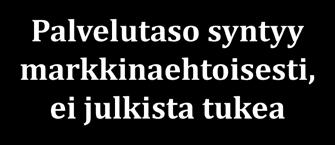 Palvelutaso syntyy markkinaehtoisesti, ei julkista tukea